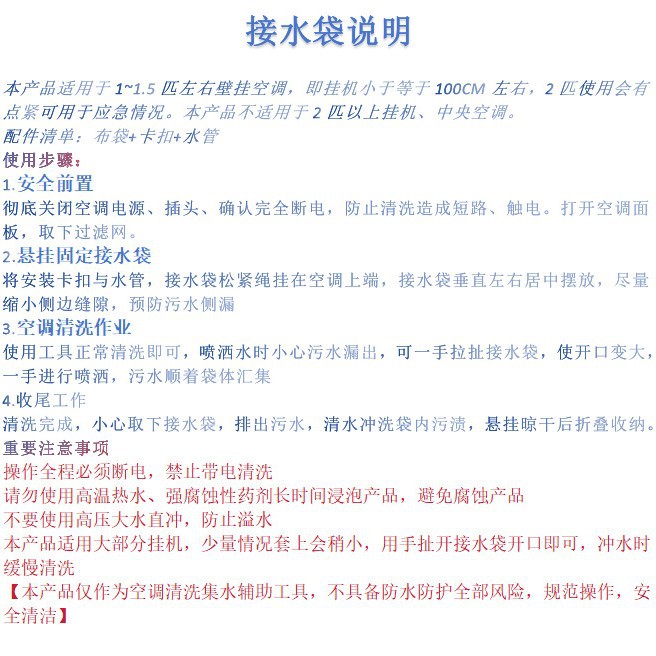 接水袋说明

本产品适用于 1~1.5 匹左右壁挂空调，即挂机小于等于 100CM 左右，2 匹使用会有点紧可用于应急情况。本产品不适用于 2 匹以上挂机、中央空调。
配件清单：布袋+卡扣+水管
使用步骤：
1.安全前置
彻底关闭空调电源、插头、确认完全断电，防止清洗造成短路、触电。打开空调面板，取下过滤网。
2.悬挂固定接水袋
将安装卡扣与水管，接水袋松紧绳挂在空调上端，接水袋垂直左右居中摆放，尽量缩小侧边缝隙，预防污水侧漏
3.空调清洗作业
使用工具正常清洗即可，喷洒水时小心污水漏出，可一手拉扯接水袋，使开口变大，一手进行喷洒，污水顺着袋体汇集
4.收尾工作
清洗完成，小心取下接水袋，排出污水，清水冲洗袋内污渍，悬挂晾干后折叠收纳。
重要注意事项
操作全程必须断电，禁止带电清洗
请勿使用高温热水、强腐蚀性药剂长时间浸泡产品，避免腐蚀产品
不要使用高压大水直冲，防止溢水
本产品适用大部分挂机，少量情况套上会稍小，用手扯开接水袋开口即可，冲水时缓慢清洗
【本产品仅作为空调清洗集水辅助工具，不具备防水防护全部风险，规范操作，安全清洁】